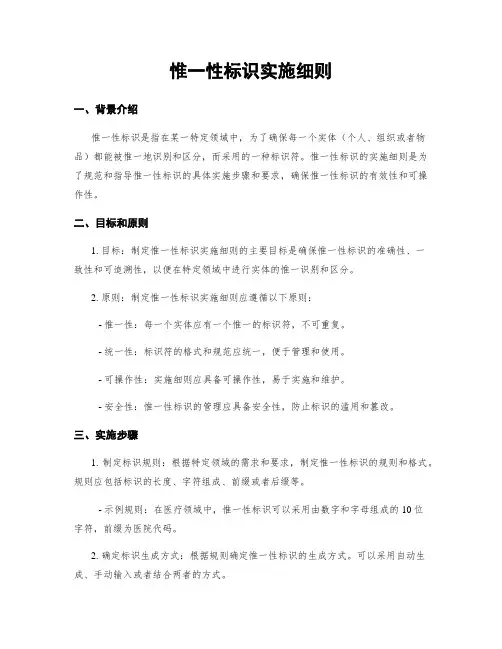 惟一性标识实施细则

一、背景介绍

惟一性标识是指在某一特定领域中，为了确保每一个实体（个人、组织或者物品）都能被惟一地识别和区分，而采用的一种标识符。惟一性标识的实施细则是为了规范和指导惟一性标识的具体实施步骤和要求，确保惟一性标识的有效性和可操作性。

二、目标和原则

1. 目标：制定惟一性标识实施细则的主要目标是确保惟一性标识的准确性、一致性和可追溯性，以便在特定领域中进行实体的惟一识别和区分。

2. 原则：制定惟一性标识实施细则应遵循以下原则：

- 惟一性：每一个实体应有一个惟一的标识符，不可重复。

- 统一性：标识符的格式和规范应统一，便于管理和使用。

- 可操作性：实施细则应具备可操作性，易于实施和维护。

- 安全性：惟一性标识的管理应具备安全性，防止标识的滥用和篡改。

三、实施步骤

1. 制定标识规则：根据特定领域的需求和要求，制定惟一性标识的规则和格式。规则应包括标识的长度、字符组成、前缀或者后缀等。

- 示例规则：在医疗领域中，惟一性标识可以采用由数字和字母组成的 10 位字符，前缀为医院代码。

2. 确定标识生成方式：根据规则确定惟一性标识的生成方式。可以采用自动生成、手动输入或者结合两者的方式。